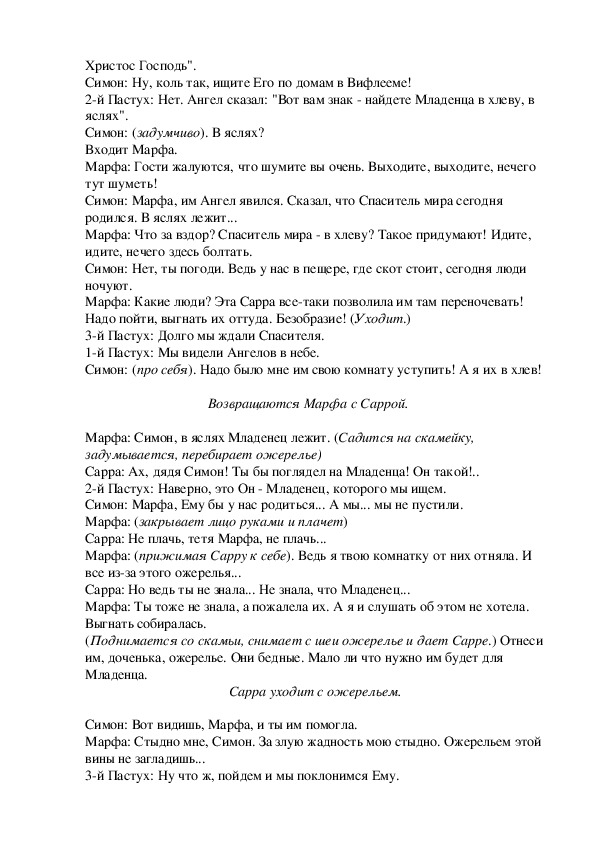 Христос Господь".
Симон: Ну, коль так, ищите Его по домам в Вифлееме!
2-й Пастух: Нет. Ангел сказал: "Вот вам знак - найдете Младенца в хлеву, в яслях".
Симон: (задумчиво). В яслях?
Входит Марфа.
Марфа: Гости жалуются, что шумите вы очень. Выходите, выходите, нечего тут шуметь!
Симон: Марфа, им Ангел явился. Сказал, что Спаситель мира сегодня родился. В яслях лежит...
Марфа: Что за вздор? Спаситель мира - в хлеву? Такое придумают! Идите, идите, нечего здесь болтать.
Симон: Нет, ты погоди. Ведь у нас в пещере, где скот стоит, сегодня люди ночуют.
Марфа: Какие люди? Эта Сарра все-таки позволила им там переночевать! Надо пойти, выгнать их оттуда. Безобразие! (Уходит.)
3-й Пастух: Долго мы ждали Спасителя.
1-й Пастух: Мы видели Ангелов в небе.
Симон: (про себя). Надо было мне им свою комнату уступить! А я их в хлев!

Возвращаются Марфа с Саррой.

Марфа: Симон, в яслях Младенец лежит. (Садится на скамейку, задумывается, перебирает ожерелье)
Сарра: Ах, дядя Симон! Ты бы поглядел на Младенца! Он такой!..
2-й Пастух: Наверно, это Он - Младенец, которого мы ищем.
Симон: Марфа, Ему бы у нас родиться... А мы... мы не пустили.
Марфа: (закрывает лицо руками и плачет)
Сарра: Не плачь, тетя Марфа, не плачь...
Марфа: (прижимая Сарру к себе). Ведь я твою комнатку от них отняла. И все из-за этого ожерелья...
Сарра: Но ведь ты не знала... Не знала, что Младенец...
Марфа: Ты тоже не знала, а пожалела их. А я и слушать об этом не хотела. Выгнать собиралась.
(Поднимается со скамьи, снимает с шеи ожерелье и дает Сарре.) Отнеси им, доченька, ожерелье. Они бедные. Мало ли что нужно им будет для Младенца.
Сарра уходит с ожерельем.

Симон: Вот видишь, Марфа, и ты им помогла.
Марфа: Стыдно мне, Симон. За злую жадность мою стыдно. Ожерельем этой вины не загладишь...
3-й Пастух: Ну что ж, пойдем и мы поклонимся Ему.